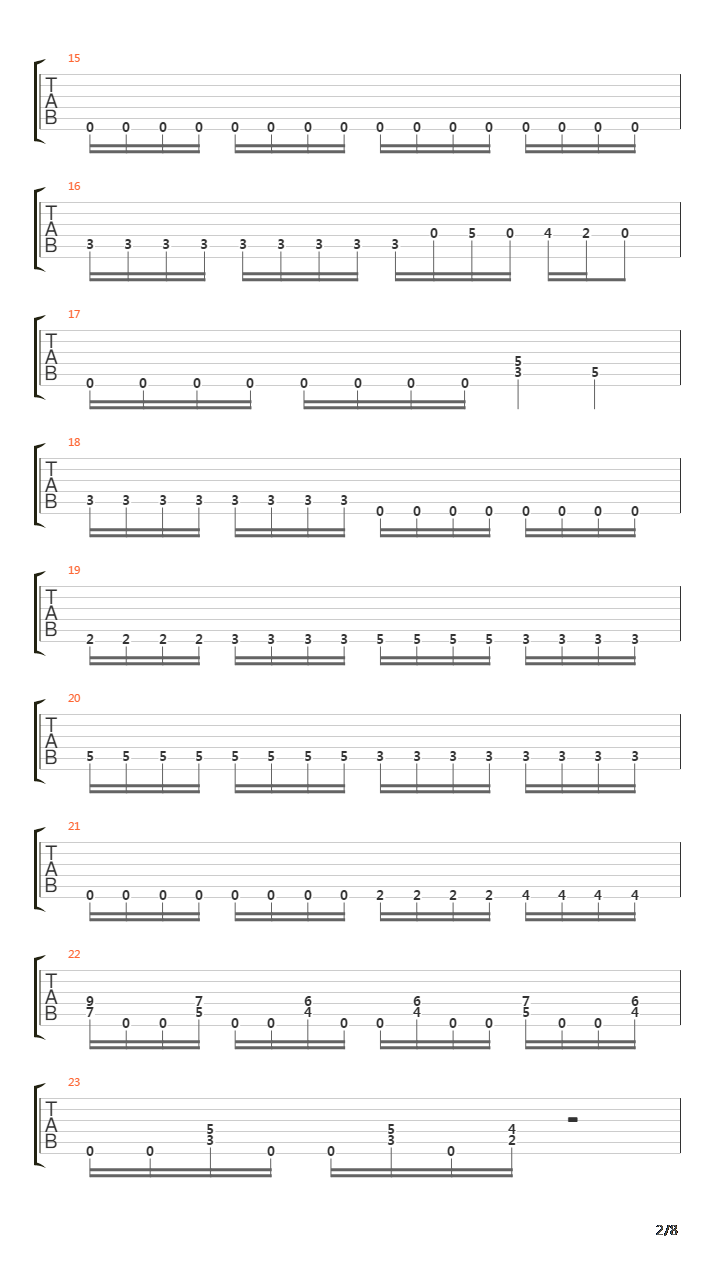 15
T
A
B
0 0 0 0 0 0 0 0 0 0 0 0 0 0 0 0

16
T
A
B
3 3 3 3 3 3 3 3 3 0 5 0 4 2 0

17
T
A
B
0 0 0 0 0 0 0 0 5 3 5

18
T
A
B
3 3 3 3 3 3 3 3 0 0 0 0 0 0 0 0

19
T
A
B
2 2 2 2 3 3 3 3 5 5 5 5 3 3 3 3

20
T
A
B
5 5 5 5 5 5 5 5 3 3 3 3 3 3 3 3

21
T
A
B
0 0 0 0 0 0 0 0 2 2 2 2 4 4 4 4

22
T
A
B
9 7 0 0 7 5 0 0 6 4 0 0 6 4 0 0 7 5 0 0 6 4

23
T
A
B
0 0 5 3 0 0 5 3 0 4 2

2/8